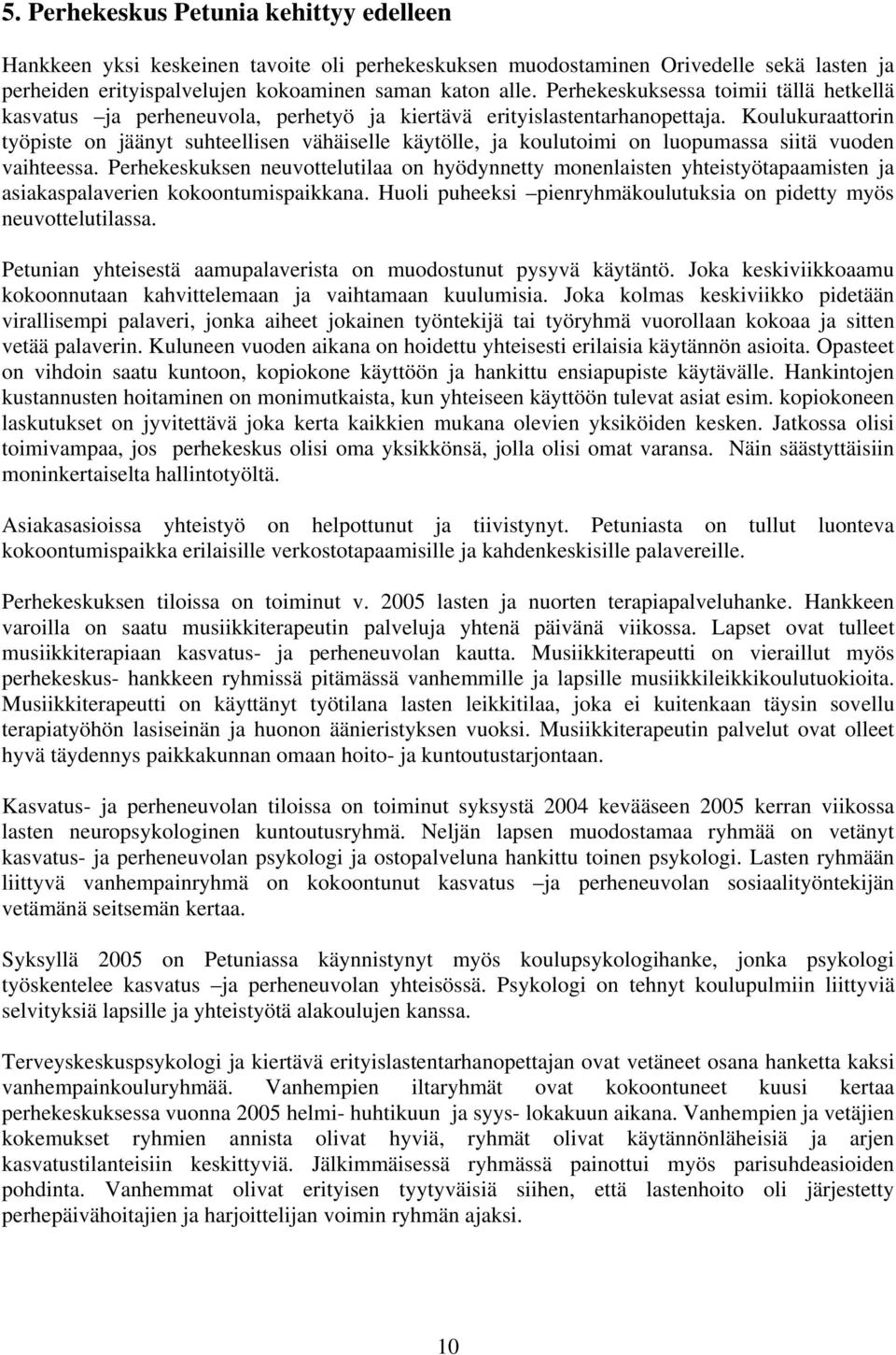 5. Perhekeskus Petunia kehittyy edelleen

Hankkeen yksi keskeinen tavoite oli perhekeskuksen muodostaminen Orivedelle sekä lasten ja perheiden erityispalvelujen kokoaminen saman katon alle. Perhekeskuksessa toimii tällä hetkellä kasvatus –ja perheneuvola, perhetyö ja kiertävä erityislastentarhanopettaja. Koulukuraattorin työpiste on jäänyt suhteellisen vähäiselle käytölle, ja koulutoimi on luopumassa siitä vuoden vaihteessa. Perhekeskuksen neuvottelutilaa on hyödynnetty monenlaisten yhteistyötapaamisten ja asiakaspalaverien kokoontumispaikkana. Huoli puheeksi –pienryhmäkoulutuksia on pidetty myös neuvottelutilassa.

Petunian yhteisestä aamupalaverista on muodostunut pysyvä käytäntö. Joka keskiviikkoaamu kokoonnutaan kahvittelemaan ja vaihtamaan kuulumisia. Joka kolmas keskiviikko pidetään virallisempi palaveri, jonka aiheet jokainen työntekijä tai työryhmä vuorollaan kokoaa ja sitten vetää palaverin. Kuluneen vuoden aikana on hoidettu yhteisesti erilaisia käytännön asioita. Opasteet on vihdoin saatu kuntoon, kopiokone käyttöön ja hankittu ensiapupiste käytävälle. Hankintojen kustannusten hoitaminen on monimutkaista, kun yhteiseen käyttöön tulevat asiat esim. kopiokoneen laskutukset on jyvitettävä joka kerta kaikkien mukana olevien yksiköiden kesken. Jatkossa olisi toimivampaa, jos perhekeskus olisi oma yksikkönsä, jolla olisi omat varansa. Näin säästyttäisiin moninkertaiselta hallintotyöltä.

Asiakasasioissa yhteistyö on helpottunut ja tiivistynyt. Petuniasta on tullut luonteva kokoontumispaikka erilaisille verkostotapaamisille ja kahdenkeskisille palavereille.

Perhekeskuksen tiloissa on toiminut v. 2005 lasten ja nuorten terapiapalveluhanke. Hankkeen varoilla on saatu musiikkiterapeutin palveluja yhtenä päivänä viikossa. Lapset ovat tulleet musiikkiterapiaan kasvatus- ja perheneuvolan kautta. Musiikkiterapeutti on vieraillut myös perhekeskus- hankkeen ryhmissä pitämässä vanhemmille ja lapsille musiikkileikkikoulutuokioita. Musiikkiterapeutti on käyttänyt työtilana lasten leikkitilaa, joka ei kuitenkaan täysin sovellu terapiatyöhön lasiseinän ja huonon äänieristyksen vuoksi. Musiikkiterapeutin palvelut ovat olleet hyvä täydennys paikkakunnan omaan hoito- ja kuntoutustarjontaan.

Kasvatus- ja perheneuvolan tiloissa on toiminut syksystä 2004 kevääseen 2005 kerran viikossa lasten neuropsykologinen kuntoutusryhmä. Neljän lapsen muodostamaa ryhmää on vetänyt kasvatus- ja perheneuvolan psykologi ja ostopalveluna hankittu toinen psykologi. Lasten ryhmään liittyvä vanhempainryhmä on kokoontunut kasvatus –ja perheneuvolan sosiaalityöntekijän vetämänä seitsemän kertaa.

Syksyllä 2005 on Petuniassa käynnistynyt myös koulupsykologihanke, jonka psykologi työskentelee kasvatus –ja perheneuvolan yhteisössä. Psykologi on tehnyt koulupulmiin liittyviä selvityksiä lapsille ja yhteistyötä alakoulujen kanssa.

Terveyskeskuspsykologi ja kiertävä erityislastentarhanopettajan ovat vetäneet osana hanketta kaksi vanhempainkouluryhmää. Vanhempien iltaryhmät ovat kokoontuneet kuusi kertaa perhekeskuksessa vuonna 2005 helmi- huhtikuun ja syys- lokakuun aikana. Vanhempien ja vetäjien kokemukset ryhmien annista olivat hyviä, ryhmät olivat käytännönläheisiä ja arjen kasvatustilanteisiin keskittyviä. Jälkimmäisessä ryhmässä painottui myös parisuhdeasioiden pohdinta. Vanhemmat olivat erityisen tyytyväisiä siihen, että lastenhoito oli järjestetty perhepäivähoitajien ja harjoittelijan voimin ryhmän ajaksi.

10